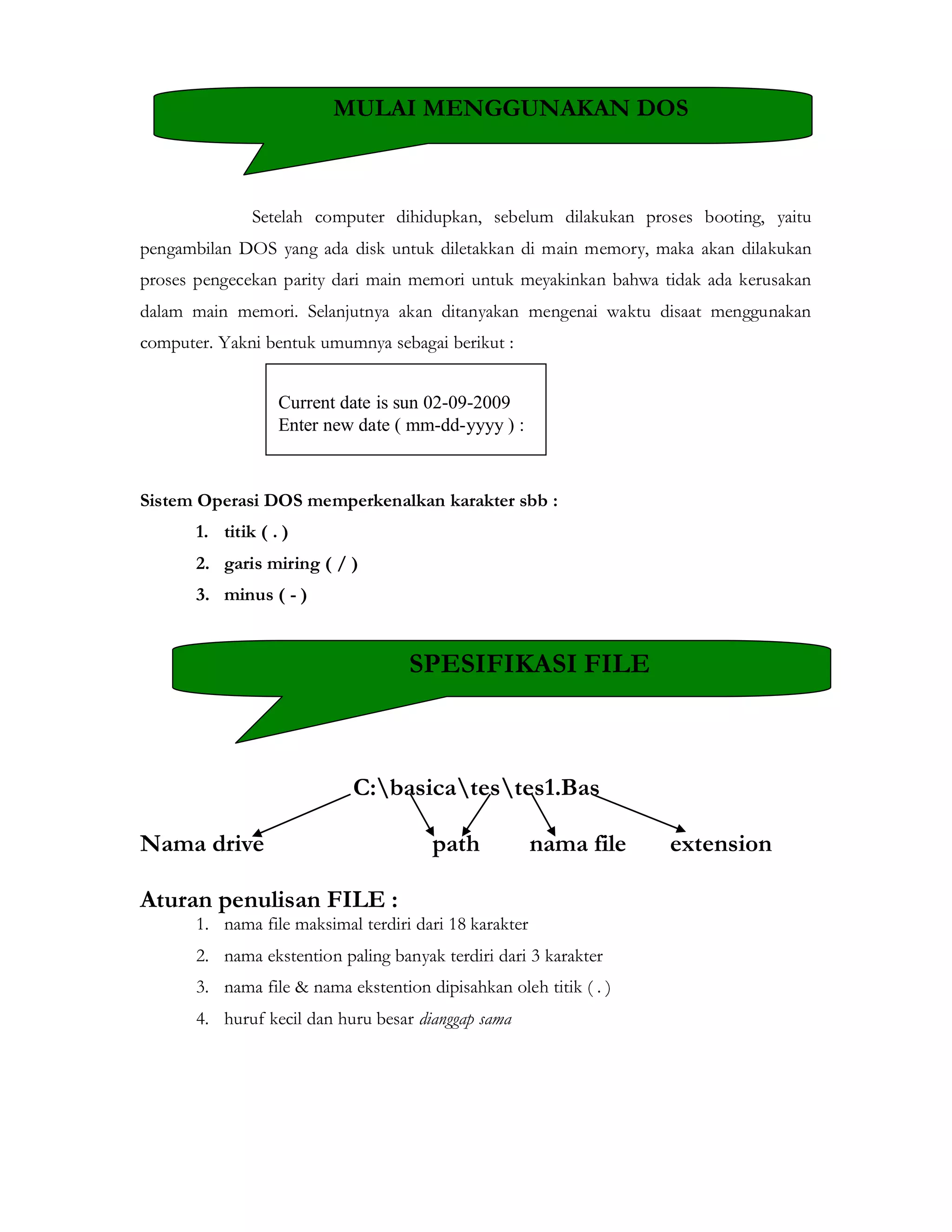 MULAI MENGGUNAKAN DOS

Setelah computer dihidupkan, sebelum dilakukan proses booting, yaitu pengambilan DOS yang ada disk untuk diletakkan di main memory, maka akan dilakukan proses pengecekan parity dari main memori untuk meyakinkan bahwa tidak ada kerusakan dalam main memori. Selanjutnya akan ditanyakan mengenai waktu disaat menggunakan computer. Yakni bentuk umumnya sebagai berikut :

Current date is sun 02-09-2009
Enter new date ( mm-dd-yyyy ) :

Sistem Operasi DOS memperkenalkan karakter sbb :
1. titik ( . )
2. garis miring ( / )
3. minus ( - )

SPESIFIKASI FILE

C:\basica\tes\tes1.Bas

Nama drive path nama file extension

Aturan penulisan FILE :
1. nama file maksimal terdiri dari 18 karakter
2. nama ekstention paling banyak terdiri dari 3 karakter
3. nama file & nama ekstention dipisahkan oleh titik ( . )
4. huruf kecil dan huru besar dianggap sama